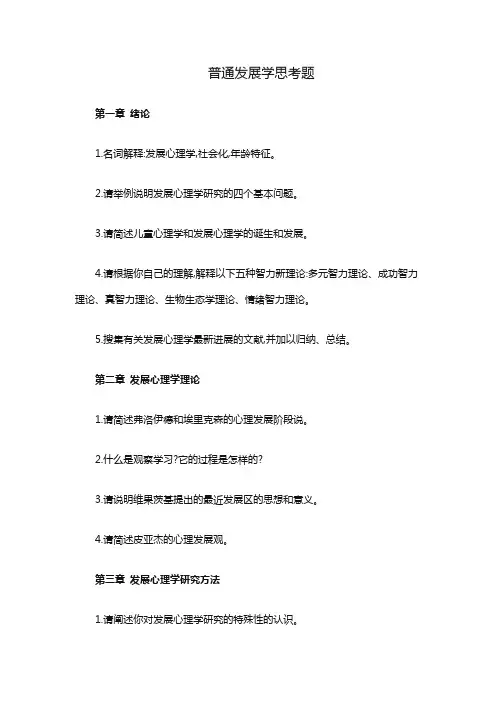 普通发展学思考题

第一章 绪论

1.名词解释:发展心理学,社会化,年龄特征。

2.请举例说明发展心理学研究的四个基本问题。

3.请简述儿童心理学和发展心理学的诞生和发展。

4.请根据你自己的理解,解释以下五种智力新理论:多元智力理论、成功智力理论、真智力理论、生物生态学理论、情绪智力理论。

5.搜集有关发展心理学最新进展的文献,并加以归纳、总结。

第二章 发展心理学理论

1.请简述弗洛伊德和埃里克森的心理发展阶段说。

2.什么是观察学习?它的过程是怎样的?

3.请说明维果茨基提出的最近发展区的思想和意义。

4.请简述皮亚杰的心理发展观。

第三章 发展心理学研究方法

1.请阐述你对发展心理学研究的特殊性的认识。